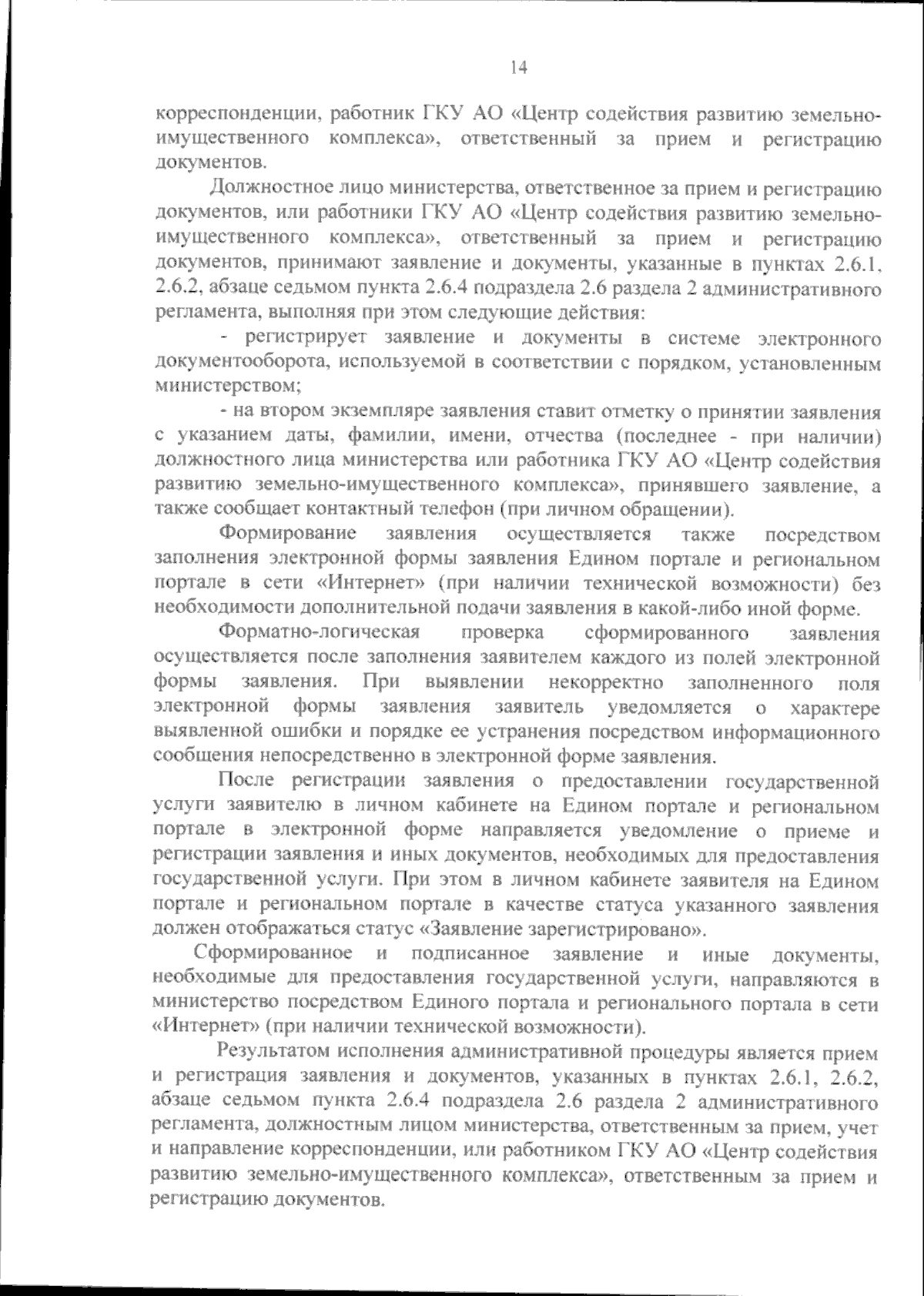 14

корреспонденции, работник ГКУ АО «Центр содействия развитию земельно-имущественного комплекса», ответственный за прием и регистрацию документов.

Должностное лицо министерства, ответственное за прием и регистрацию документов, или работники ГКУ АО «Центр содействия развитию земельно-имущественного комплекса», ответственный за прием и регистрацию документов, принимают заявление и документы, указанные в пунктах 2.6.1, 2.6.2, абзаце седьмом пункта 2.6.4 подраздела 2.6 раздела 2 административного регламента, выполняя при этом следующие действия:

- регистрирует заявление и документы в системе электронного документооборота, используемой в соответствии с порядком, установленным министерством;

- на втором экземпляре заявления ставит отметку о принятии заявления с указанием даты, фамилии, имени, отчества (последнее - при наличии) должностного лица министерства или работника ГКУ АО «Центр содействия развитию земельно-имущественного комплекса», принявшего заявление, а также сообщает контактный телефон (при личном обращении).

Формирование заявления осуществляется также посредством заполнения электронной формы заявления Едином портале и региональном портале в сети «Интернет» (при наличии технической возможности) без необходимости дополнительной подачи заявления в какой-либо иной форме.

Форматно-логическая проверка сформированного заявления осуществляется после заполнения заявителем каждого из полей электронной формы заявления. При выявлении некорректно заполненного поля электронной формы заявления заявитель уведомляется о характере выявленной ошибки и порядке ее устранения посредством информационного сообщения непосредственно в электронной форме заявления.

После регистрации заявления о предоставлении государственной услуги заявителю в личном кабинете на Едином портале и региональном портале в электронной форме направляется уведомление о приеме и регистрации заявления и иных документов, необходимых для предоставления государственной услуги. При этом в личном кабинете заявителя на Едином портале и региональном портале в качестве статуса указанного заявления должен отображаться статус «Заявление зарегистрировано».

Сформированное и подписанное заявление и иные документы, необходимые для предоставления государственной услуги, направляются в министерство посредством Единого портала и регионального портала в сети «Интернет» (при наличии технической возможности).

Результатом исполнения административной процедуры является прием и регистрация заявления и документов, указанных в пунктах 2.6.1, 2.6.2, абзаце седьмом пункта 2.6.4 подраздела 2.6 раздела 2 административного регламента, должностным лицом министерства, ответственным за прием, учет и направление корреспонденции, или работником ГКУ АО «Центр содействия развитию земельно-имущественного комплекса», ответственным за прием и регистрацию документов.